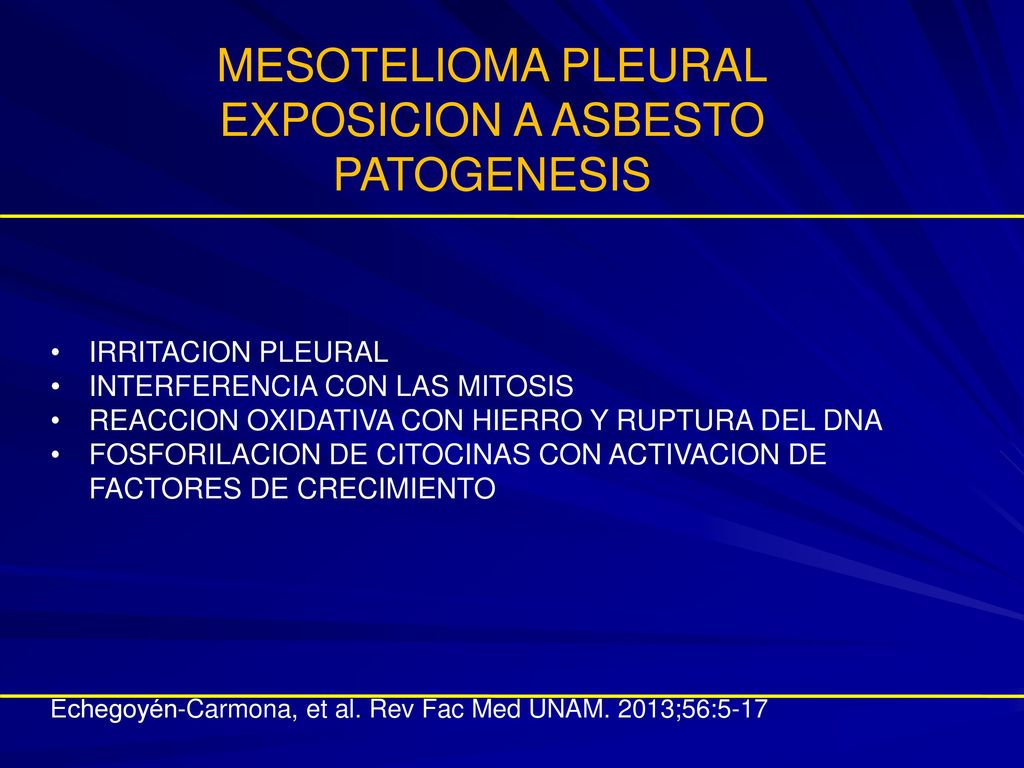 MESOTELIOMA PLEURAL
EXPOSICION A ASBESTO
PATOGENESIS

• IRRITACION PLEURAL
• INTERFERENCIA CON LAS MITOSIS
• REACCION OXIDATIVA CON HIERRO Y RUPTURA DEL DNA
• FOSFORILACION DE CITOCINAS CON ACTIVACION DE FACTORES DE CRECIMIENTO

Echegoyén-Carmona, et al. Rev Fac Med UNAM. 2013;56:5-17